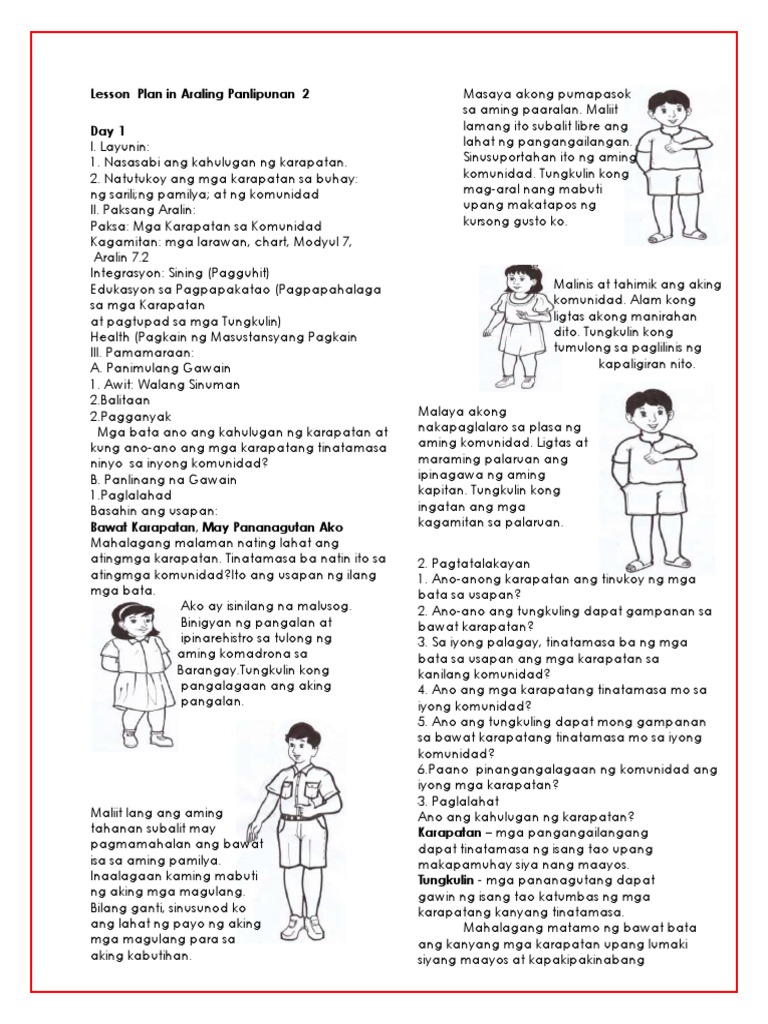 Lesson Plan in Araling Panlipunan 2

Day 1
I. Layunin:
1. Nasasabi ang kahulugan ng karapatan.
2. Natutukoy ang mga karapatan sa buhay: ng sarili;ng pamilya; at ng komunidad
II. Paksang Aralin:
Paksa: Mga Karapatan sa Komunidad
Kagamitan: mga larawan, chart, Modyul 7, Aralin 7.2
Integrasyon: Sining (Pagguhit)
Edukasyon sa Pagpapakatao (Pagpapahalaga sa mga Karapatan
at pagtupad sa mga Tungkulin)
Health (Pagkain ng Masustansyang Pagkain
III. Pamamaraan:
A. Panimulang Gawain
1. Awit: Walang Sinuman
2.Balitaan
2.Pagganyak
Mga bata ano ang kahulugan ng karapatan at kung ano-ano ang mga karapatang tinatamasa ninyo sa inyong komunidad?
B. Panlinang na Gawain
1.Paglalahad
Basahin ang usapan:
Bawat Karapatan, May Pananagutan Ako
Mahalagang malaman nating lahat ang atingmga karapatan. Tinatamasa ba natin ito sa atingmga komunidad?Ito ang usapan ng ilang mga bata.

Ako ay isinilang na malusog. Binigyan ng pangalan at ipinarehistro sa tulong ng aming komadrona sa Barangay.Tungkulin kong pangalagaan ang aking pangalan.

Maliit lang ang aming tahanan subalit may pagmamahalan ang bawat isa sa aming pamilya. Inaalagaan kaming mabuti ng aking mga magulang. Bilang ganti, sinusunod ko ang lahat ng payo ng aking mga magulang para sa aking kabutihan.

Masaya akong pumapasok sa aming paaralan. Maliit lamang ito subalit libre ang lahat ng pangangailangan. Sinusuportahan ito ng aming komunidad. Tungkulin kong mag-aral nang mabuti upang makatapos ng kursong gusto ko.

Malinis at tahimik ang aking komunidad. Alam kong ligtas akong manirahan dito. Tungkulin kong tumulong sa paglilinis ng kapaligiran nito.

Malaya akong nakapaglalaro sa plasa ng aming komunidad. Ligtas at maraming palaruan ang ipinagawa ng aming kapitan. Tungkulin kong ingatan ang mga kagamitan sa palaruan.

2. Pagtatalakayan
1. Ano-anong karapatan ang tinukoy ng mga bata sa usapan?
2. Ano-ano ang tungkuling dapat gampanan sa bawat karapatan?
3. Sa iyong palagay, tinatamasa ba ng mga bata sa usapan ang mga karapatan sa kanilang komunidad?
4. Ano ang mga karapatang tinatamasa mo sa iyong komunidad?
5. Ano ang tungkuling dapat mong gampanan sa bawat karapatang tinatamasa mo sa iyong komunidad?
6.Paano pinangangalagaan ng komunidad ang iyong mga karapatan?
3. Paglalahat
Ano ang kahulugan ng karapatan?
Karapatan – mga pangangailangang dapat tinatamasa ng isang tao upang makapamuhay siya nang maayos.
Tungkulin - mga pananagutang dapat gawin ng isang tao katumbas ng mga karapatang kanyang tinatamasa.
Mahalagang matamo ng bawat bata ang kanyang mga karapatan upang lumaki siyang maayos at kapakipakinabang